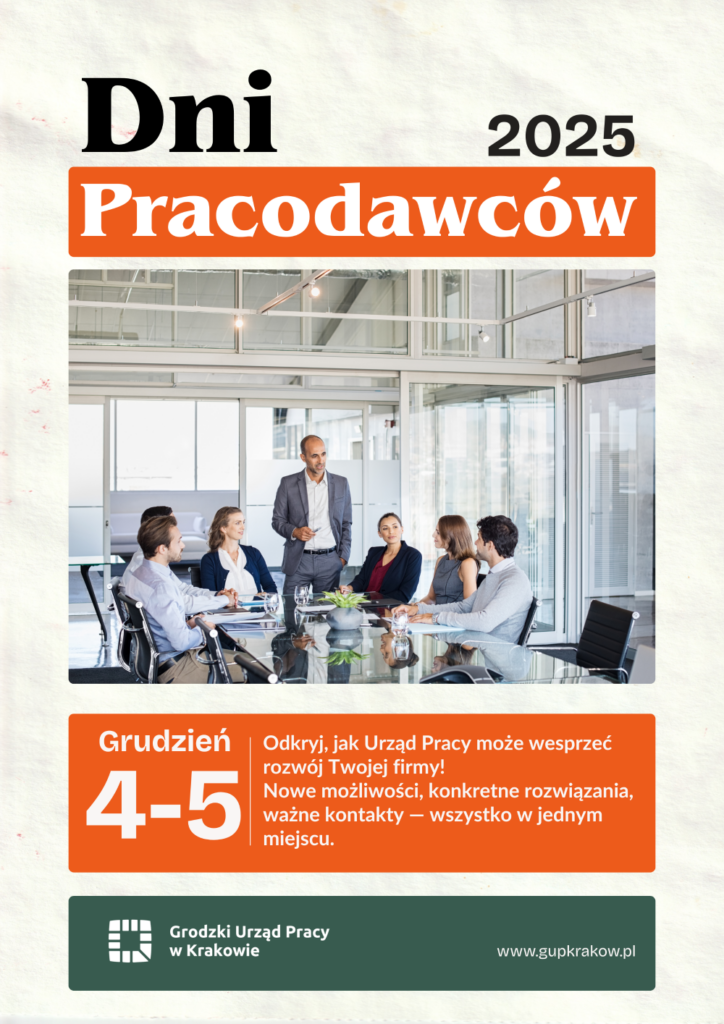 Dni

2025

Pracodawców

Grudzień

4-5

Odkryj, jak Urząd Pracy może wesprzeć rozwój Twojej firmy! Nowe możliwości, konkretne rozwiązania, ważne kontakty — wszystko w jednym miejscu.

Grodzki Urząd Pracy
w Krakowie

www.gupkrakow.pl